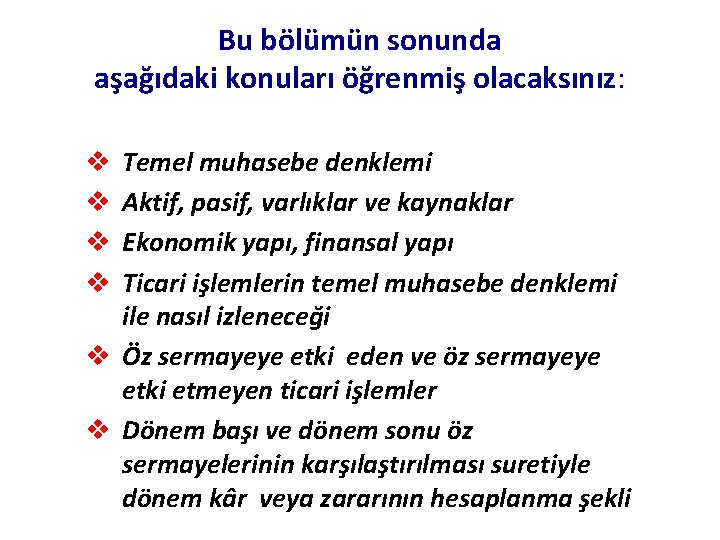 Bu bölümün sonunda
aşağıdaki konuları öğrenmiş olacaksınız:

❖ Temel muhasebe denklemi

❖ Aktif, pasif, varlıklar ve kaynaklar

❖ Ekonomik yapı, finansal yapı

❖ Ticari işlemlerin temel muhasebe denklemi ile nasıl izleneceği

❖ Öz sermayeye etki eden ve öz sermayeye etki etmeyen ticari işlemler

❖ Dönem başı ve dönem sonu öz sermayelerinin karşılaştırılması suretiyle dönem kâr veya zararının hesaplanma şekli